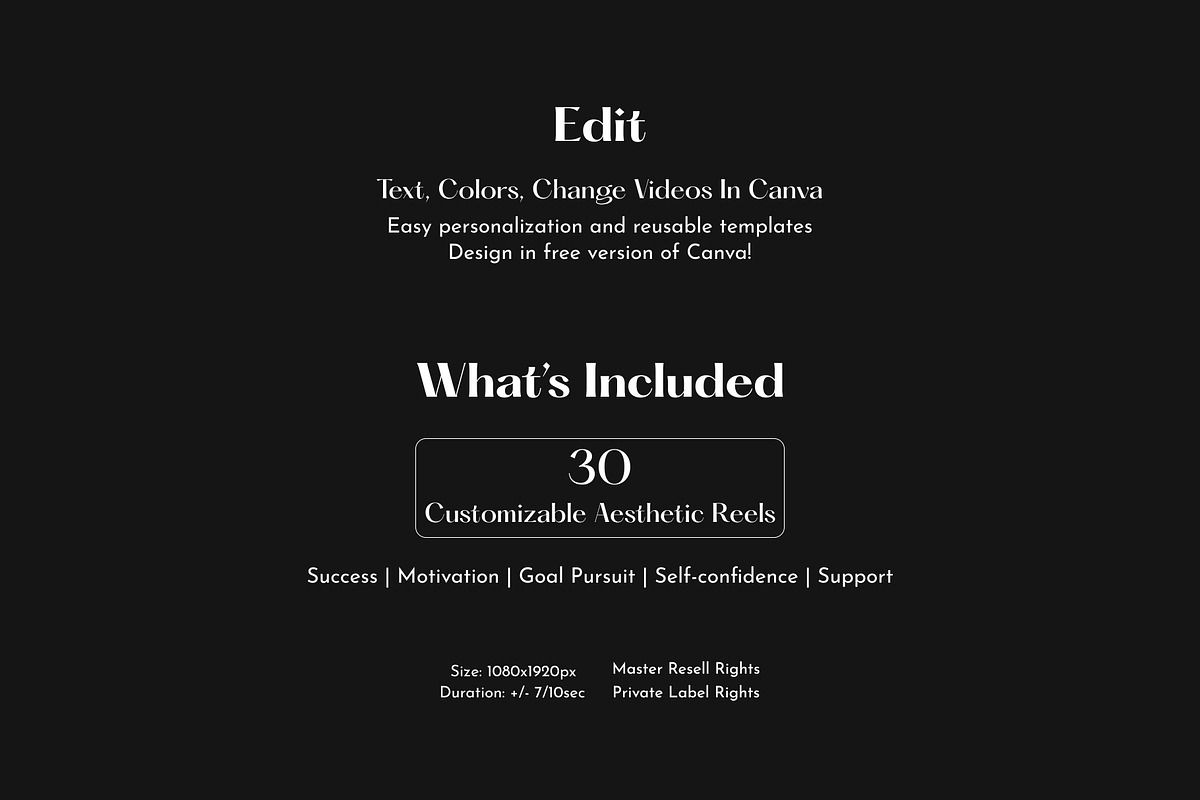 Edit

Text, Colors, Change Videos In Canva
Easy personalization and reusable templates
Design in free version of Canva!

What's Included

30
Customizable Aesthetic Reels

Success | Motivation | Goal Pursuit | Self-confidence | Support

Size: 1080x1920px
Duration: +/- 7/10sec

Master Resell Rights
Private Label Rights